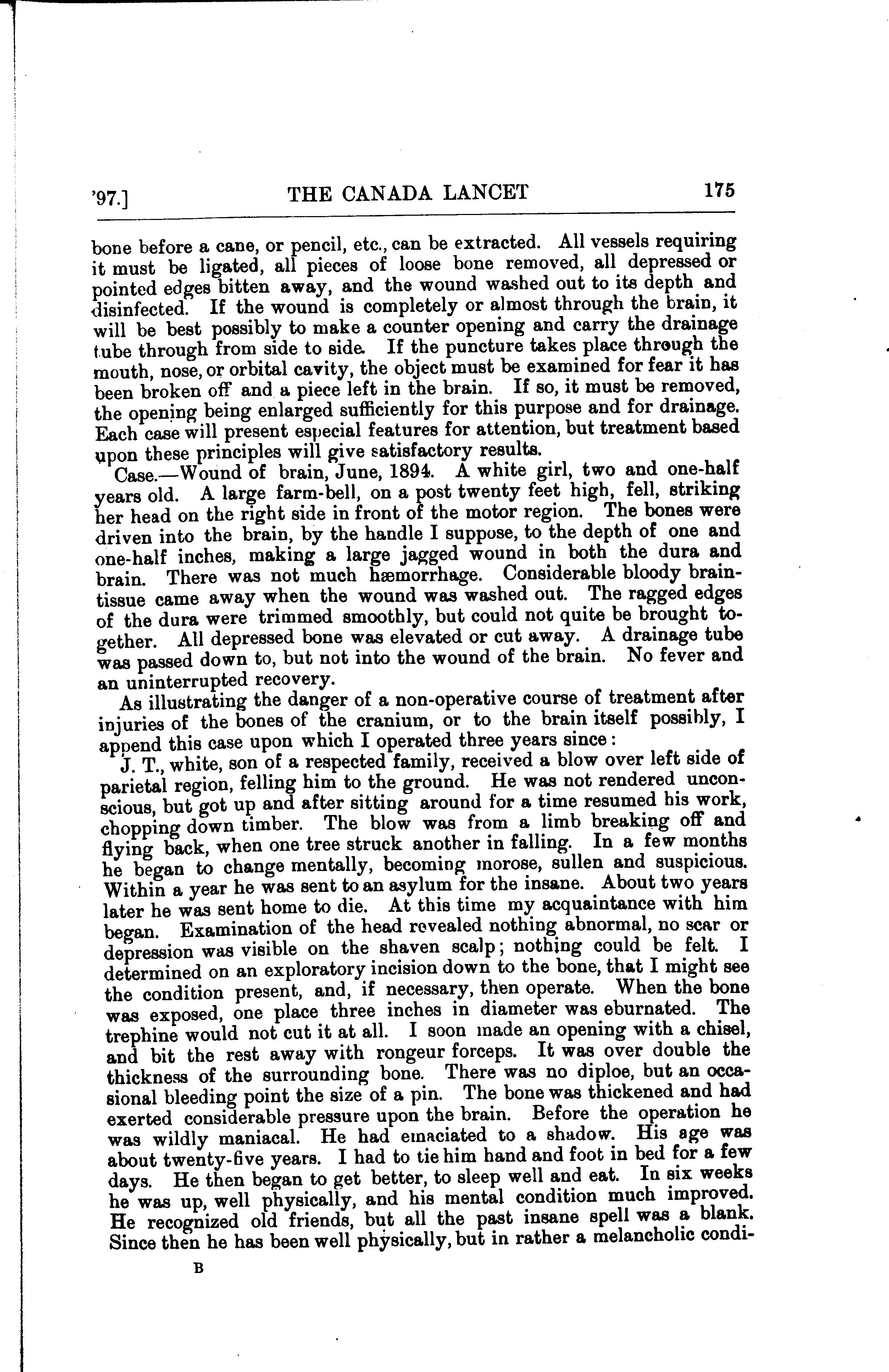 '97.] THE CANADA LANCET 175

bone before a cane, or pencil, etc., can be extracted. All vessels requiring it must be ligated, all pieces of loose bone removed, all depressed or pointed edges bitten away, and the wound washed out to its depth and disinfected. If the wound is completely or almost through the brain, it will be best possibly to make a counter opening and carry the drainage tube through from side to side. If the puncture takes place through the mouth, nose, or orbital cavity, the object must be examined for fear it has been broken off and a piece left in the brain. If so, it must be removed, the opening being enlarged sufficiently for this purpose and for drainage. Each case will present especial features for attention, but treatment based upon these principles will give satisfactory results.

Case.—Wound of brain, June, 1894. A white girl, two and one-half years old. A large farm-bell, on a post twenty feet high, fell, striking her head on the right side in front of the motor region. The bones were driven into the brain, by the handle I suppose, to the depth of one and one-half inches, making a large jagged wound in both the dura and brain. There was not much hæmorrhage. Considerable bloody brain-tissue came away when the wound was washed out. The ragged edges of the dura were trimmed smoothly, but could not quite be brought together. All depressed bone was elevated or cut away. A drainage tube was passed down to, but not into the wound of the brain. No fever and an uninterrupted recovery.

As illustrating the danger of a non-operative course of treatment after injuries of the bones of the cranium, or to the brain itself possibly, I append this case upon which I operated three years since:

J. T., white, son of a respected family, received a blow over left side of parietal region, felling him to the ground. He was not rendered unconscious, but got up and after sitting around for a time resumed his work, chopping down timber. The blow was from a limb breaking off and flying back, when one tree struck another in falling. In a few months he began to change mentally, becoming morose, sullen and suspicious. Within a year he was sent to an asylum for the insane. About two years later he was sent home to die. At this time my acquaintance with him began. Examination of the head revealed nothing abnormal, no scar or depression was visible on the shaven scalp; nothing could be felt. I determined on an exploratory incision down to the bone, that I might see the condition present, and, if necessary, then operate. When the bone was exposed, one place three inches in diameter was eburnated. The trephine would not cut it at all. I soon made an opening with a chisel, and bit the rest away with rongeur forceps. It was over double the thickness of the surrounding bone. There was no diploe, but an occasional bleeding point the size of a pin. The bone was thickened and had exerted considerable pressure upon the brain. Before the operation he was wildly maniacal. He had emaciated to a shadow. His age was about twenty-five years. I had to tie him hand and foot in bed for a few days. He then began to get better, to sleep well and eat. In six weeks he was up, well physically, and his mental condition much improved. He recognized old friends, but all the past insane spell was a blank. Since then he has been well physically, but in rather a melancholic condi-

B